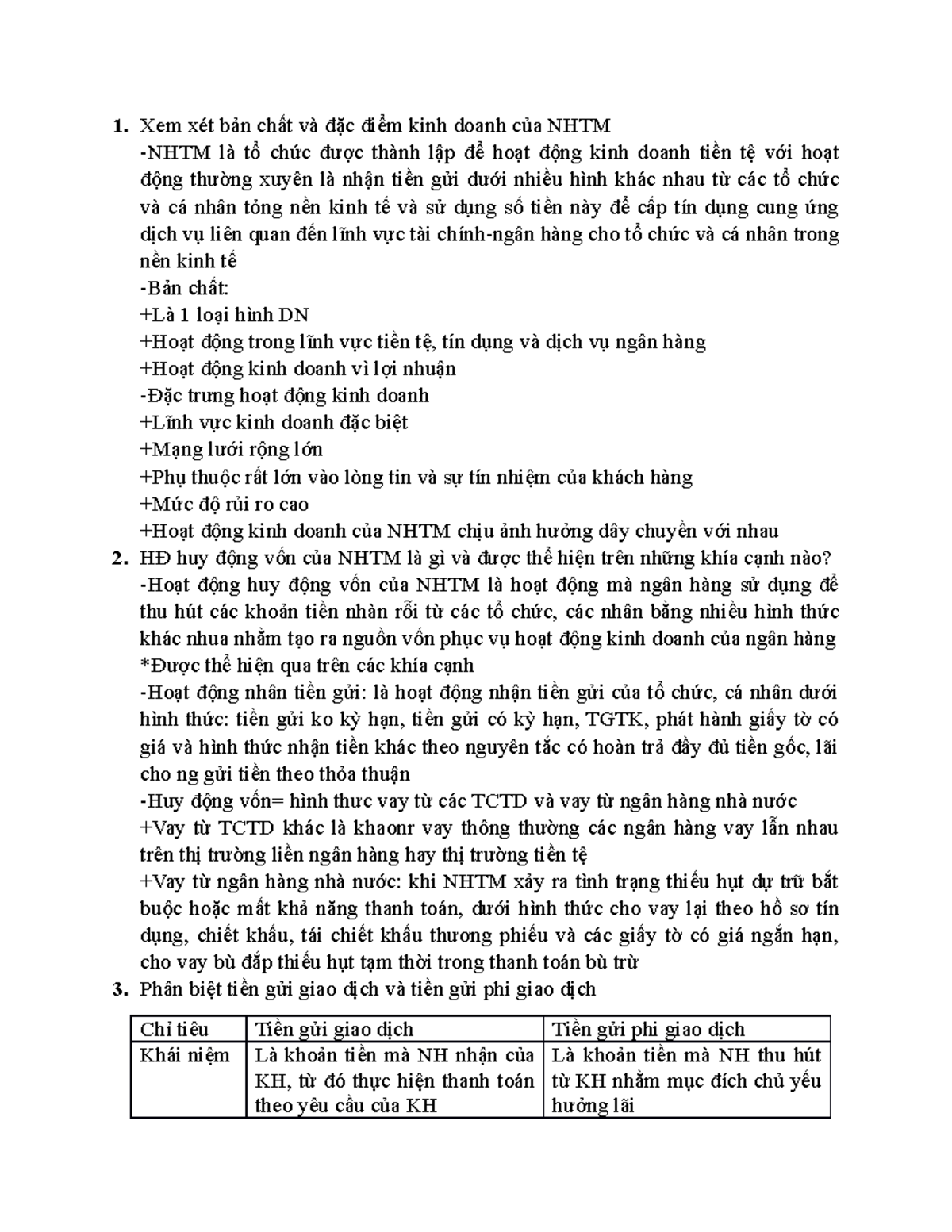 1. Xem xét bản chất và đặc điểm kinh doanh của NHTM
-NHTM là tổ chức được thành lập để hoạt động kinh doanh tiền tệ với hoạt động thường xuyên là nhận tiền gửi dưới nhiều hình khác nhau từ các tổ chức và cá nhân tỏng nền kinh tế và sử dụng số tiền này để cấp tín dụng cung ứng dịch vụ liên quan đến lĩnh vực tài chính-ngân hàng cho tổ chức và cá nhân trong nền kinh tế
-Bản chất:
+Là 1 loại hình DN
+Hoạt động trong lĩnh vực tiền tệ, tín dụng và dịch vụ ngân hàng
+Hoạt động kinh doanh vì lợi nhuận
-Đặc trưng hoạt động kinh doanh
+Lĩnh vực kinh doanh đặc biệt
+Mạng lưới rộng lớn
+Phụ thuộc rất lớn vào lòng tin và sự tín nhiệm của khách hàng
+Mức độ rủi ro cao
+Hoạt động kinh doanh của NHTM chịu ảnh hưởng dây chuyền với nhau
2. HĐ huy động vốn của NHTM là gì và được thể hiện trên những khía cạnh nào?
-Hoạt động huy động vốn của NHTM là hoạt động mà ngân hàng sử dụng để thu hút các khoản tiền nhàn rỗi từ các tổ chức, các nhân bằng nhiều hình thức khác nhua nhằm tạo ra nguồn vốn phục vụ hoạt động kinh doanh của ngân hàng
*Được thể hiện qua trên các khía cạnh
-Hoạt động nhân tiền gửi: là hoạt động nhận tiền gửi của tổ chức, cá nhân dưới hình thức: tiền gửi ko kỳ hạn, tiền gửi có kỳ hạn, TGTK, phát hành giấy tờ có giá và hình thức nhận tiền khác theo nguyên tắc có hoàn trả đầy đủ tiền gốc, lãi cho ng gửi tiền theo thỏa thuận
-Huy động vốn= hình thưc vay từ các TCTD và vay từ ngân hàng nhà nước
+Vay từ TCTD khác là khaonr vay thông thường các ngân hàng vay lẫn nhau trên thị trường liên ngân hàng hay thị trường tiền tệ
+Vay từ ngân hàng nhà nước: khi NHTM xảy ra tình trạng thiếu hụt dự trữ bắt buộc hoặc mất khả năng thanh toán, dưới hình thức cho vay lại theo hồ sơ tín dụng, chiết khấu, tái chiết khấu thương phiếu và các giấy tờ có giá ngắn hạn, cho vay bù đắp thiếu hụt tạm thời trong thanh toán bù trừ
3. Phân biệt tiền gửi giao dịch và tiền gửi phi giao dịch

| Chỉ tiêu | Tiền gửi giao dịch | Tiền gửi phi giao dịch |
|---|---|---|
| Khái niệm | Là khoản tiền mà NH nhận của KH, từ đó thực hiện thanh toán theo yêu cầu của KH | Là khoản tiền mà NH thu hút từ KH nhằm mục đích chủ yếu hưởng lãi |